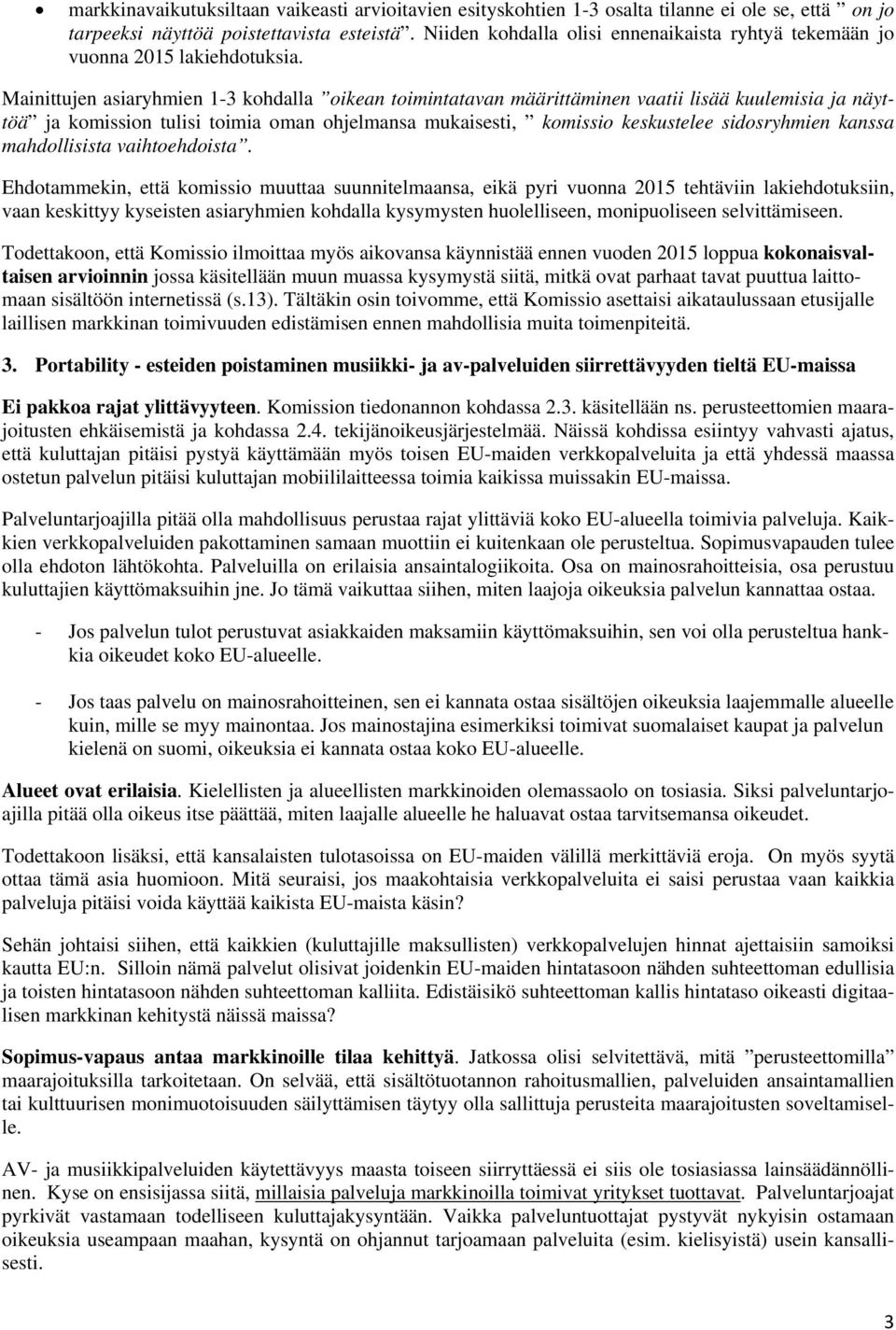 • markkinavaikutuksiltaan vaikeasti arvioitavien esityskohtien 1-3 osalta tilanne ei ole se, että ” on jo tarpeeksi näyttöä poistettavista esteistä”. Niiden kohdalla olisi ennenaikaista ryhtyä tekemään jo vuonna 2015 lakiehdotuksia.

Mainittujen asiaryhmien 1-3 kohdalla ”oikean toimintatavan määrittäminen vaatii lisää kuulemisia ja näyttöä” ja komission tulisi toimia oman ohjelmansa mukaisesti, ” komissio keskustelee sidosryhmien kanssa mahdollisista vaihtoehdoista”.

Ehdotammekin, että komissio muuttaa suunnitelmaansa, eikä pyri vuonna 2015 tehtäviin lakiehdotuksiin, vaan keskittyy kyseisten asiaryhmien kohdalla kysymysten huolelliseen, monipuoliseen selvittämiseen.

Todettakoon, että Komissio ilmoittaa myös aikovansa käynnistää ennen vuoden 2015 loppua kokonaisvaltaisen arvioinnin jossa käsitellään muun muassa kysymystä siitä, mitkä ovat parhaat tavat puuttua laittomaan sisältöön internetissä (s.13). Tältäkin osin toivomme, että Komissio asettaisi aikataulussaan etusijalle laillisen markkinan toimivuuden edistämisen ennen mahdollisia muita toimenpiteitä.

3. Portability - esteiden poistaminen musiikki- ja av-palveluiden siirrettävyyden tieltä EU-maissa

Ei pakkoa rajat ylittävyyteen. Komission tiedonannon kohdassa 2.3. käsitellään ns. perusteettomien maarajoitusten ehkäisemistä ja kohdassa 2.4. tekijänoikeusjärjestelmää. Näissä kohdissa esiintyy vahvasti ajatus, että kuluttajan pitäisi pystyä käyttämään myös toisen EU-maiden verkkopalveluita ja että yhdessä maassa ostetun palvelun pitäisi kuluttajan mobiililaitteessa toimia kaikissa muissakin EU-maissa.

Palveluntarjoajilla pitää olla mahdollisuus perustaa rajat ylittäviä koko EU-alueella toimivia palveluja. Kaikkien verkkopalveluiden pakottaminen samaan muottiin ei kuitenkaan ole perusteltua. Sopimusvapauden tulee olla ehdoton lähtökohta. Palveluilla on erilaisia ansaintalogiikoita. Osa on mainosrahoitteisia, osa perustuu kuluttajien käyttömaksuihin jne. Jo tämä vaikuttaa siihen, miten laajoja oikeuksia palvelun kannattaa ostaa.

- Jos palvelun tulot perustuvat asiakkaiden maksamiin käyttömaksuihin, sen voi olla perusteltua hankkia oikeudet koko EU-alueelle.

- Jos taas palvelu on mainosrahoitteinen, sen ei kannata ostaa sisältöjen oikeuksia laajemmalle alueelle kuin, mille se myy mainontaa. Jos mainostajina esimerkiksi toimivat suomalaiset kaupat ja palvelun kielenä on suomi, oikeuksia ei kannata ostaa koko EU-alueelle.

Alueet ovat erilaisia. Kielellisten ja alueellisten markkinoiden olemassaolo on tosiasia. Siksi palveluntarjoajilla pitää olla oikeus itse päättää, miten laajalle alueelle he haluavat ostaa tarvitsemansa oikeudet.

Todettakoon lisäksi, että kansalaisten tulotasoissa on EU-maiden välillä merkittäviä eroja. On myös syytä ottaa tämä asia huomioon. Mitä seuraisi, jos maakohtaisia verkkopalveluita ei saisi perustaa vaan kaikkia palveluja pitäisi voida käyttää kaikista EU-maista käsin?

Sehän johtaisi siihen, että kaikkien (kuluttajille maksullisten) verkkopalvelujen hinnat ajettaisiin samoiksi kautta EU:n. Silloin nämä palvelut olisivat joidenkin EU-maiden hintatasoon nähden suhteettoman edullisia ja toisten hintatasoon nähden suhteettoman kalliita. Edistäisikö suhteettoman kallis hintataso oikeasti digitaalisen markkinan kehitystä näissä maissa?

Sopimus-vapaus antaa markkinoille tilaa kehittyä. Jatkossa olisi selvitettävä, mitä ”perusteettomilla” maarajoituksilla tarkoitetaan. On selvää, että sisältötuotannon rahoitusmallien, palveluiden ansaintamallien tai kulttuurisen monimuotoisuuden säilyttämisen täytyy olla sallittuja perusteita maarajoitusten soveltamiselle.

AV- ja musiikkipalveluiden käytettävyys maasta toiseen siirryttäessä ei siis ole tosiasiassa lainsäädännöllinen. Kyse on ensisijassa siitä, millaisia palveluja markkinoilla toimivat yritykset tuottavat. Palveluntarjoajat pyrkivät vastamaan todelliseen kuluttajakysyntään. Vaikka palveluntuottajat pystyvät nykyisin ostamaan oikeuksia useampaan maahan, kysyntä on ohjannut tarjoamaan palveluita (esim. kielisyistä) usein kansallisesti.

3